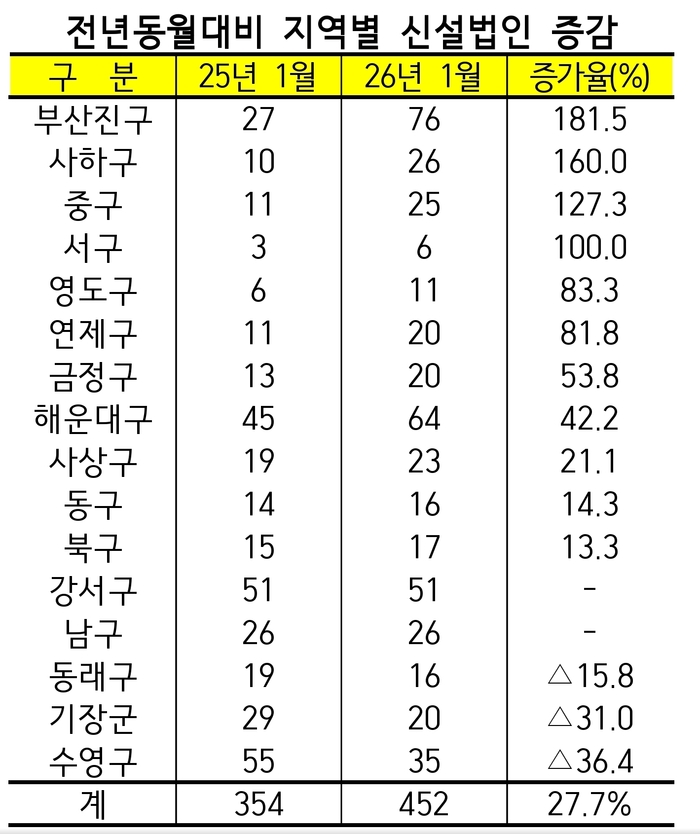 전년동월대비 지역별 신설법인 증감

| 구 분 | 25년 1월 | 26년 1월 | 증가율(%) |
|---|---|---|---|
| 부산진구 | 27 | 76 | 181.5 |
| 사하구 | 10 | 26 | 160.0 |
| 중구 | 11 | 25 | 127.3 |
| 서구 | 3 | 6 | 100.0 |
| 영도구 | 6 | 11 | 83.3 |
| 연제구 | 11 | 20 | 81.8 |
| 금정구 | 13 | 20 | 53.8 |
| 해운대구 | 45 | 64 | 42.2 |
| 사상구 | 19 | 23 | 21.1 |
| 동구 | 14 | 16 | 14.3 |
| 북구 | 15 | 17 | 13.3 |
| 강서구 | 51 | 51 | - |
| 남구 | 26 | 26 | - |
| 동래구 | 19 | 16 | △15.8 |
| 기장군 | 29 | 20 | △31.0 |
| 수영구 | 55 | 35 | △36.4 |
| 계 | 354 | 452 | 27.7% |